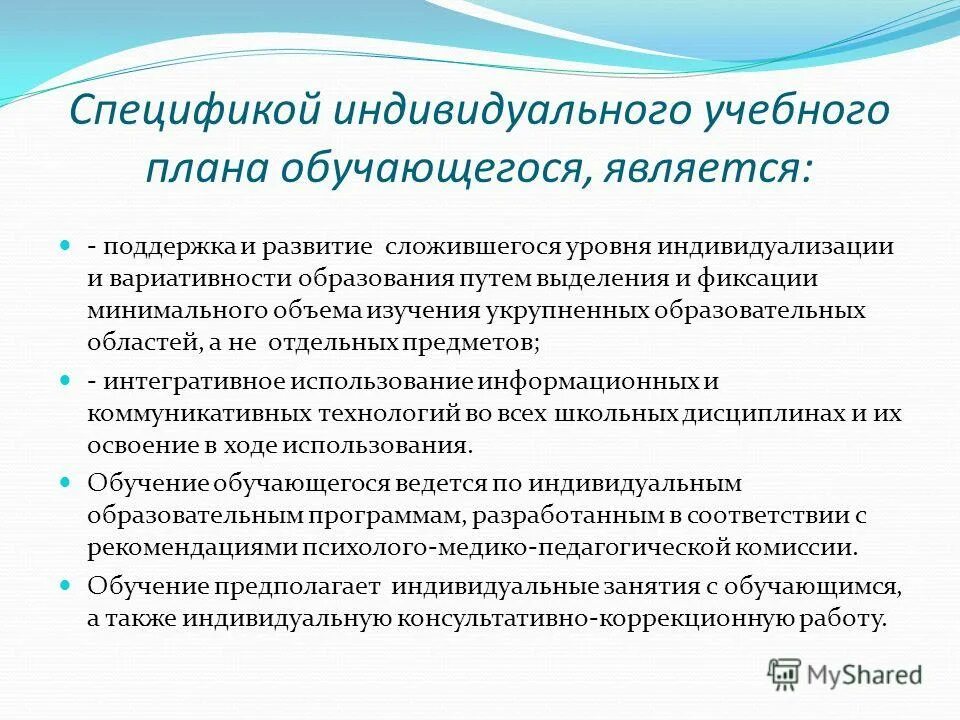 Спецификой индивидуального учебного плана обучающегося, является:

- поддержка и развитие сложившегося уровня индивидуализации и вариативности образования путем выделения и фиксации минимального объема изучения укрупненных образовательных областей, а не отдельных предметов;

- интегративное использование информационных и коммуникативных технологий во всех школьных дисциплинах и их освоение в ходе использования.

Обучение обучающегося ведется по индивидуальным образовательным программам, разработанным в соответствии с рекомендациями психолого-медико-педагогической комиссии.

Обучение предполагает индивидуальные занятия с обучающимся, а также индивидуальную консультативно-коррекционную работу.

MyShared